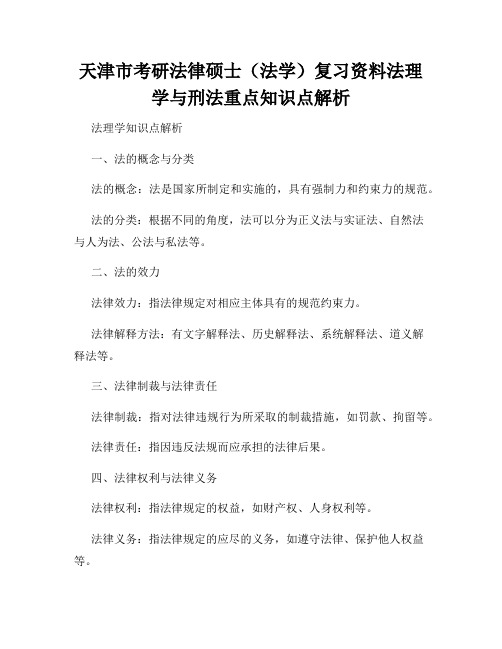 天津市考研法律硕士（法学）复习资料法理学与刑法重点知识点解析

法理学知识点解析

一、法的概念与分类

法的概念：法是国家所制定和实施的，具有强制力和约束力的规范。

法的分类：根据不同的角度，法可以分为正义法与实证法、自然法与人为法、公法与私法等。

二、法的效力

法律效力：指法律规定对相应主体具有的规范约束力。

法律解释方法：有文字解释法、历史解释法、系统解释法、道义解释法等。

三、法律制裁与法律责任

法律制裁：指对法律违规行为所采取的制裁措施，如罚款、拘留等。

法律责任：指因违反法规而应承担的法律后果。

四、法律权利与法律义务

法律权利：指法律规定的权益，如财产权、人身权利等。

法律义务：指法律规定的应尽的义务，如遵守法律、保护他人权益等。